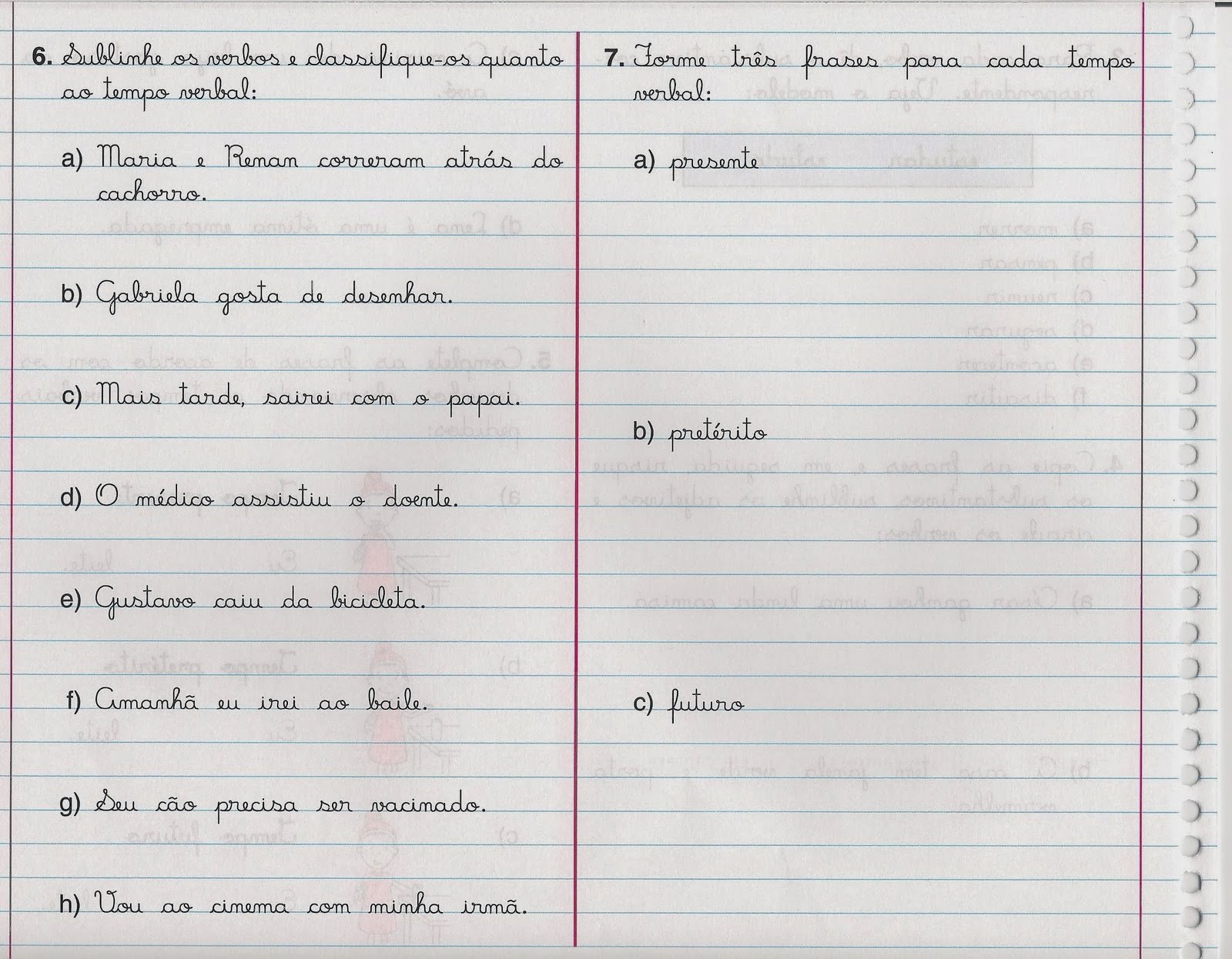 6. Sublinhe os verbos e classifique-os quanto ao tempo verbal:

a) Maria e Renan correram atrás do cachorro.

b) Gabriela gosta de desenhar.

c) Mais tarde, sairei com o papai.

d) O médico assistiu o doente.

e) Gustavo caiu da bicicleta.

f) Amanhã eu irei ao baile.

g) Seu cão precisa ser vacinado.

h) Vou ao cinema com minha irmã.

7. Forme três frases para cada tempo verbal:

a) presente

b) pretérito

c) futuro